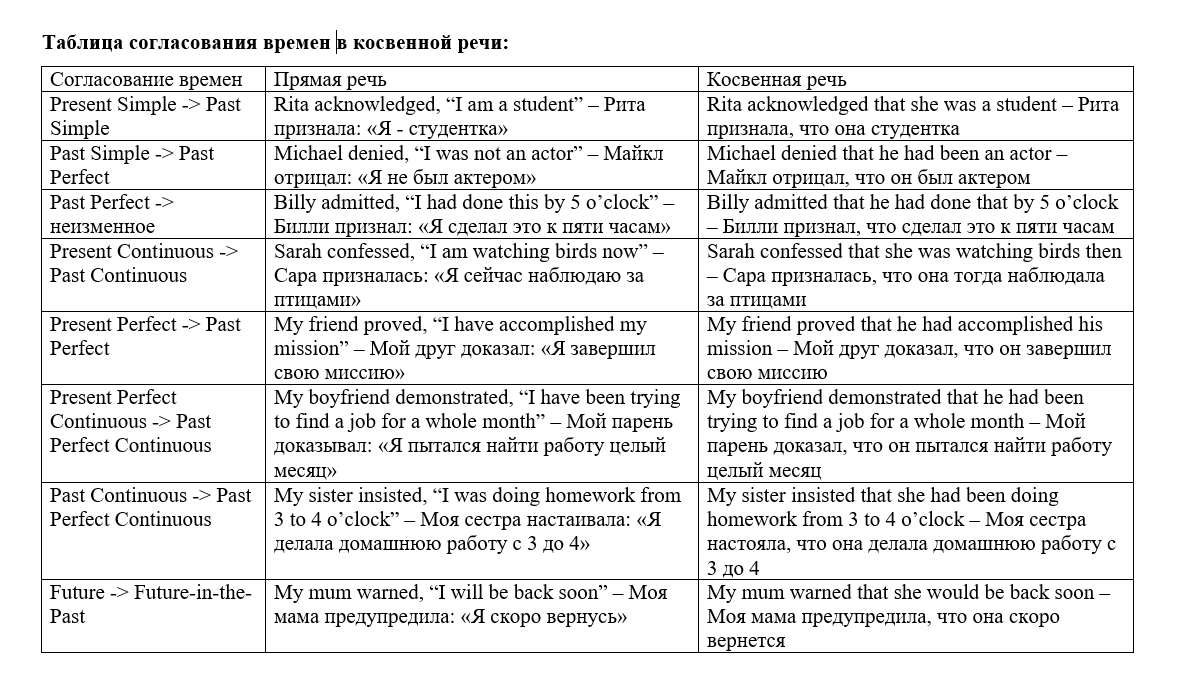 **Таблица согласования времен в косвенной речи:**

| Согласование времен | Прямая речь | Косвенная речь |
|---|---|---|
| Present Simple -> Past Simple | Rita acknowledged, “I am a student” – Рита признала: «Я - студентка» | Rita acknowledged that she was a student – Рита признала, что она студентка |
| Past Simple -> Past Perfect | Michael denied, “I was not an actor” – Майкл отрицал: «Я не был актером» | Michael denied that he had been an actor – Майкл отрицал, что он был актером |
| Past Perfect -> неизменное | Billy admitted, “I had done this by 5 o’clock” – Билли признал: «Я сделал это к пяти часам» | Billy admitted that he had done that by 5 o’clock – Билли признал, что сделал это к пяти часам |
| Present Continuous -> Past Continuous | Sarah confessed, “I am watching birds now” – Сара призналась: «Я сейчас наблюдаю за птицами» | Sarah confessed that she was watching birds then – Сара призналась, что она тогда наблюдала за птицами |
| Present Perfect -> Past Perfect | My friend proved, “I have accomplished my mission” – Мой друг доказал: «Я завершил свою миссию» | My friend proved that he had accomplished his mission – Мой друг доказал, что он завершил свою миссию |
| Present Perfect Continuous -> Past Perfect Continuous | My boyfriend demonstrated, “I have been trying to find a job for a whole month” – Мой парень доказывал: «Я пытался найти работу целый месяц» | My boyfriend demonstrated that he had been trying to find a job for a whole month – Мой парень доказал, что он пытался найти работу целый месяц |
| Past Continuous -> Past Perfect Continuous | My sister insisted, “I was doing homework from 3 to 4 o’clock” – Моя сестра настаивала: «Я делала домашнюю работу с 3 до 4» | My sister insisted that she had been doing homework from 3 to 4 o’clock – Моя сестра настояла, что она делала домашнюю работу с 3 до 4 |
| Future -> Future-in-the-Past | My mum warned, “I will be back soon” – Моя мама предупредила: «Я скоро вернусь» | My mum warned that she would be back soon – Моя мама предупредила, что она скоро вернется |